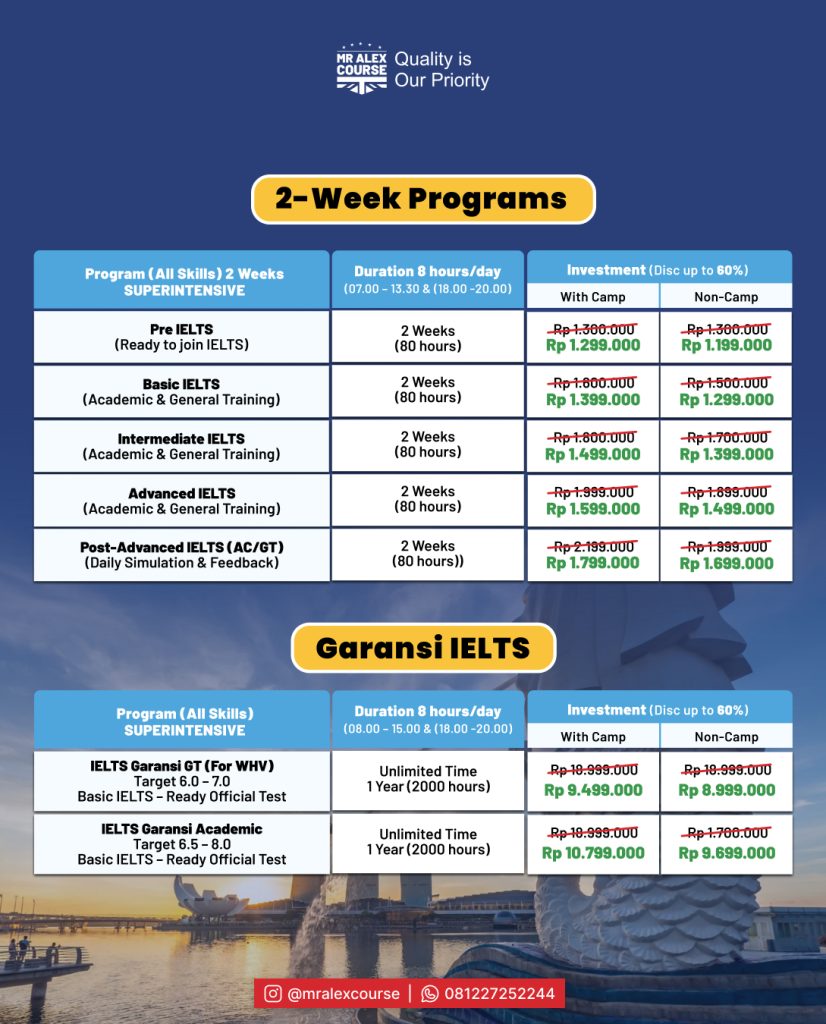 MR ALEX COURSE Quality is Our Priority

2-Week Programs

| Program (All Skills) 2 Weeks SUPERINTENSIVE | Duration 8 hours/day (07.00 - 13.30 & (18.00 -20.00) | Investment (Disc up to 60%) | |
|---|---|---|---|
| | | With Camp | Non-Camp |
| Pre IELTS (Ready to join IELTS) | 2 Weeks (80 hours) | Rp 1.300.000 Rp 1.299.000 | Rp 1.300.000 Rp 1.199.000 |
| Basic IELTS (Academic & General Training) | 2 Weeks (80 hours) | Rp 1.600.000 Rp 1.399.000 | Rp 1.500.000 Rp 1.299.000 |
| Intermediate IELTS (Academic & General Training) | 2 Weeks (80 hours) | Rp 1.800.000 Rp 1.499.000 | Rp 1.700.000 Rp 1.399.000 |
| Advanced IELTS (Academic & General Training) | 2 Weeks (80 hours) | Rp 1.999.000 Rp 1.599.000 | Rp 1.899.000 Rp 1.499.000 |
| Post-Advanced IELTS (AC/GT) (Daily Simulation & Feedback) | 2 Weeks (80 hours)) | Rp 2.199.000 Rp 1.799.000 | Rp 1.999.000 Rp 1.699.000 |

Garansi IELTS

| Program (All Skills) SUPERINTENSIVE | Duration 8 hours/day (08.00 - 15.00 & (18.00 -20.00) | Investment (Disc up to 60%) | |
|---|---|---|---|
| | | With Camp | Non-Camp |
| IELTS Garansi GT (For WHV) Target 6.0 - 7.0 Basic IELTS - Ready Official Test | Unlimited Time 1 Year (2000 hours) | Rp 18.999.000 Rp 9.499.000 | Rp 18.999.000 Rp 8.999.000 |
| IELTS Garansi Academic Target 6.5 - 8.0 Basic IELTS - Ready Official Test | Unlimited Time 1 Year (2000 hours) | Rp 18.999.000 Rp 10.799.000 | Rp 1.700.000 Rp 9.699.000 |

@mralexcourse | 081227252244